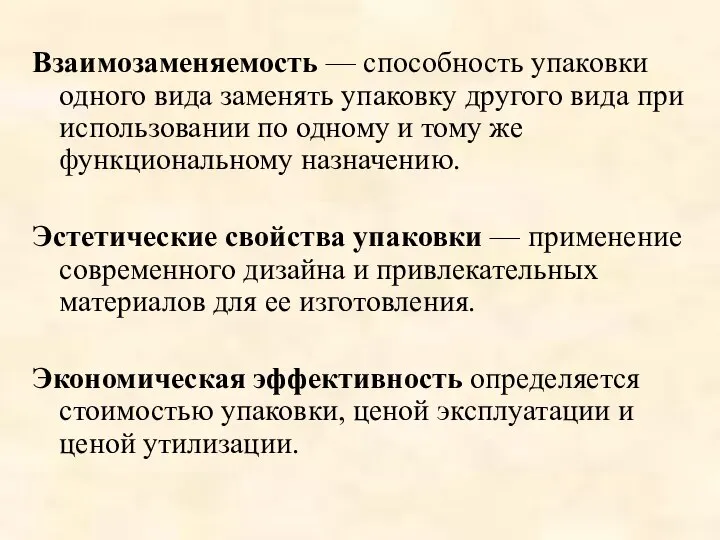 Взаимозаменяемость — способность упаковки одного вида заменять упаковку другого вида при использовании по одному и тому же функциональному назначению.

Эстетические свойства упаковки — применение современного дизайна и привлекательных материалов для ее изготовления.

Экономическая эффективность определяется стоимостью упаковки, ценой эксплуатации и ценой утилизации.